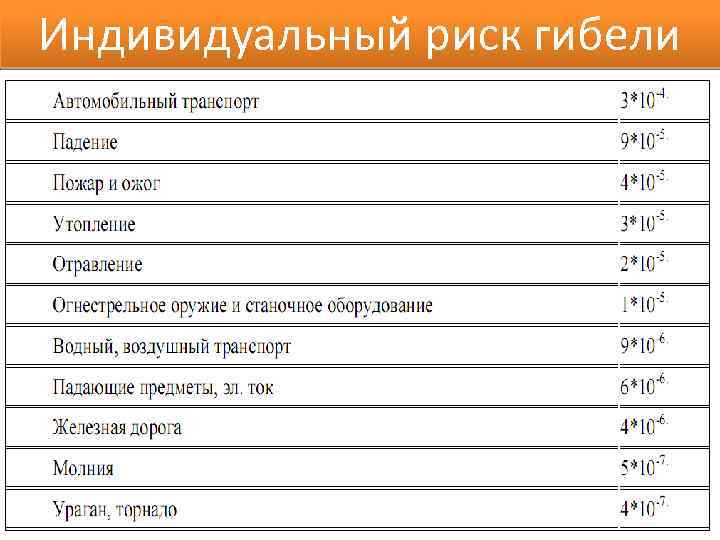 Индивидуальный риск гибели

| Автомобильный транспорт | $3*10^{-4}$ |
|---|---|
| Падение | $9*10^{-5}$ |
| Пожар и ожог | $4*10^{-5}$ |
| Утопление | $3*10^{-5}$ |
| Отравление | $2*10^{-5}$ |
| Огнестрельное оружие и станочное оборудование | $1*10^{-5}$ |
| Водный, воздушный транспорт | $9*10^{-6}$ |
| Падающие предметы, эл. ток | $6*10^{-6}$ |
| Железная дорога | $4*10^{-6}$ |
| Молния | $5*10^{-7}$ |
| Ураган, торнадо | $4*10^{-7}$ |